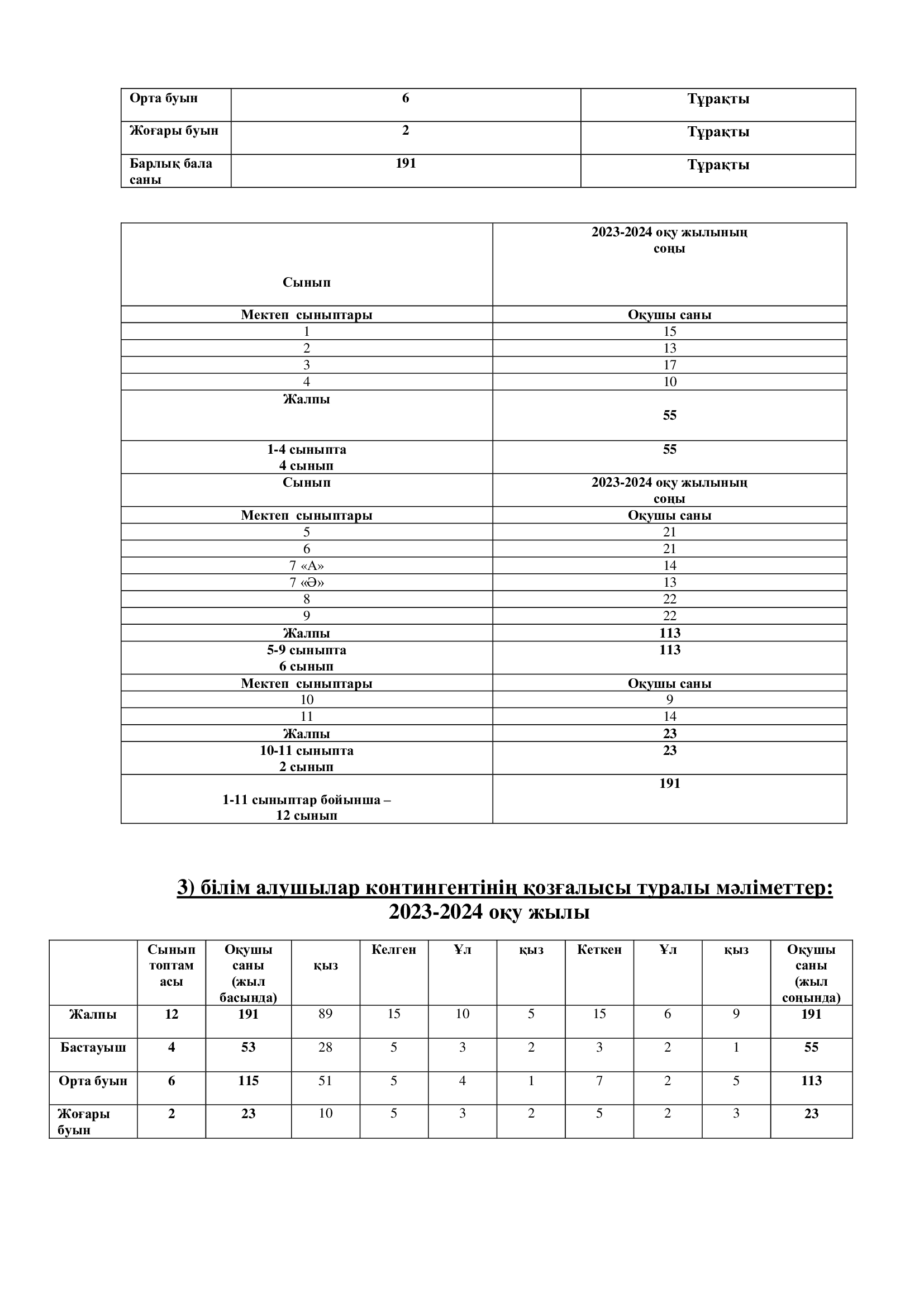 | Орта буын | 6 | Тұрақты |
|---|---|---|
| Жоғары буын | 2 | Тұрақты |
| Барлық бала саны | 191 | Тұрақты |

| Сынып | 2023-2024 оқу жылының соңы |
|---|---|
| Мектеп сыныптары | Оқушы саны |
| 1 | 15 |
| 2 | 13 |
| 3 | 17 |
| 4 | 10 |
| Жалпы | 55 |
| 1-4 сыныпта 4 сынып | 55 |
| Сынып | 2023-2024 оқу жылының соңы |
| Мектеп сыныптары | Оқушы саны |
| 5 | 21 |
| 6 | 21 |
| 7 «А» | 14 |
| 7 «Ә» | 13 |
| 8 | 22 |
| 9 | 22 |
| Жалпы | 113 |
| 5-9 сыныпта 6 сынып | 113 |
| Мектеп сыныптары | Оқушы саны |
| 10 | 9 |
| 11 | 14 |
| Жалпы | 23 |
| 10-11 сыныпта 2 сынып | 23 |
| 1-11 сыныптар бойынша – 12 сынып | 191 |

3) білім алушылар контингентінің қозғалысы туралы мәліметтер: 2023-2024 оқу жылы

| | Сынып топтамасы | Оқушы саны (жыл басында) | қыз | Келген | Ұл | қыз | Кеткен | Ұл | қыз | Оқушы саны (жыл соңында) |
|---|---|---|---|---|---|---|---|---|---|---|
| Жалпы | 12 | 191 | 89 | 15 | 10 | 5 | 15 | 6 | 9 | 191 |
| Бастауыш | 4 | 53 | 28 | 5 | 3 | 2 | 3 | 2 | 1 | 55 |
| Орта буын | 6 | 115 | 51 | 5 | 4 | 1 | 7 | 2 | 5 | 113 |
| Жоғары буын | 2 | 23 | 10 | 5 | 3 | 2 | 5 | 2 | 3 | 23 |